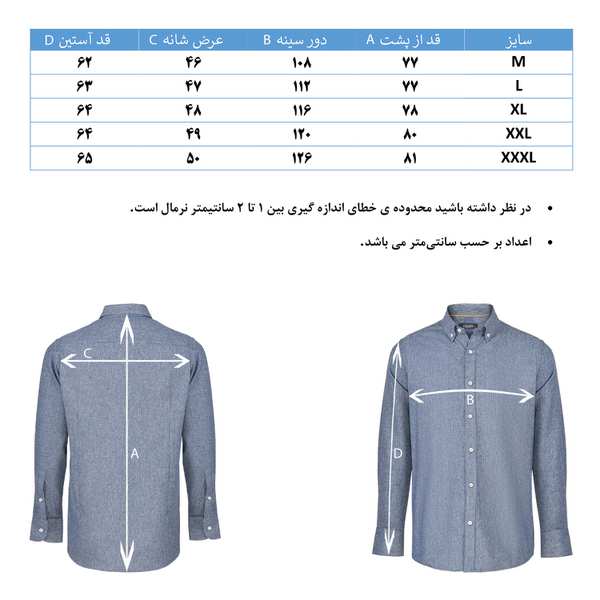 | سایز | قد از پشت A | دور سینه B | عرض شانه C | قد آستین D |
|---|---|---|---|---|
| M | ۷۷ | ۱۰۸ | ۴۶ | ۶۲ |
| L | ۷۷ | ۱۱۲ | ۴۷ | ۶۳ |
| XL | ۷۸ | ۱۱۶ | ۴۸ | ۶۴ |
| XXL | ۸۰ | ۱۲۰ | ۴۹ | ۶۴ |
| XXXL | ۸۱ | ۱۲۶ | ۵۰ | ۶۵ |

• در نظر داشته باشید محدوده ی خطای اندازه گیری بین ۱ تا ۲ سانتیمتر نرمال است.

• اعداد بر حسب سانتی‌متر می باشد.

C
A
B
D